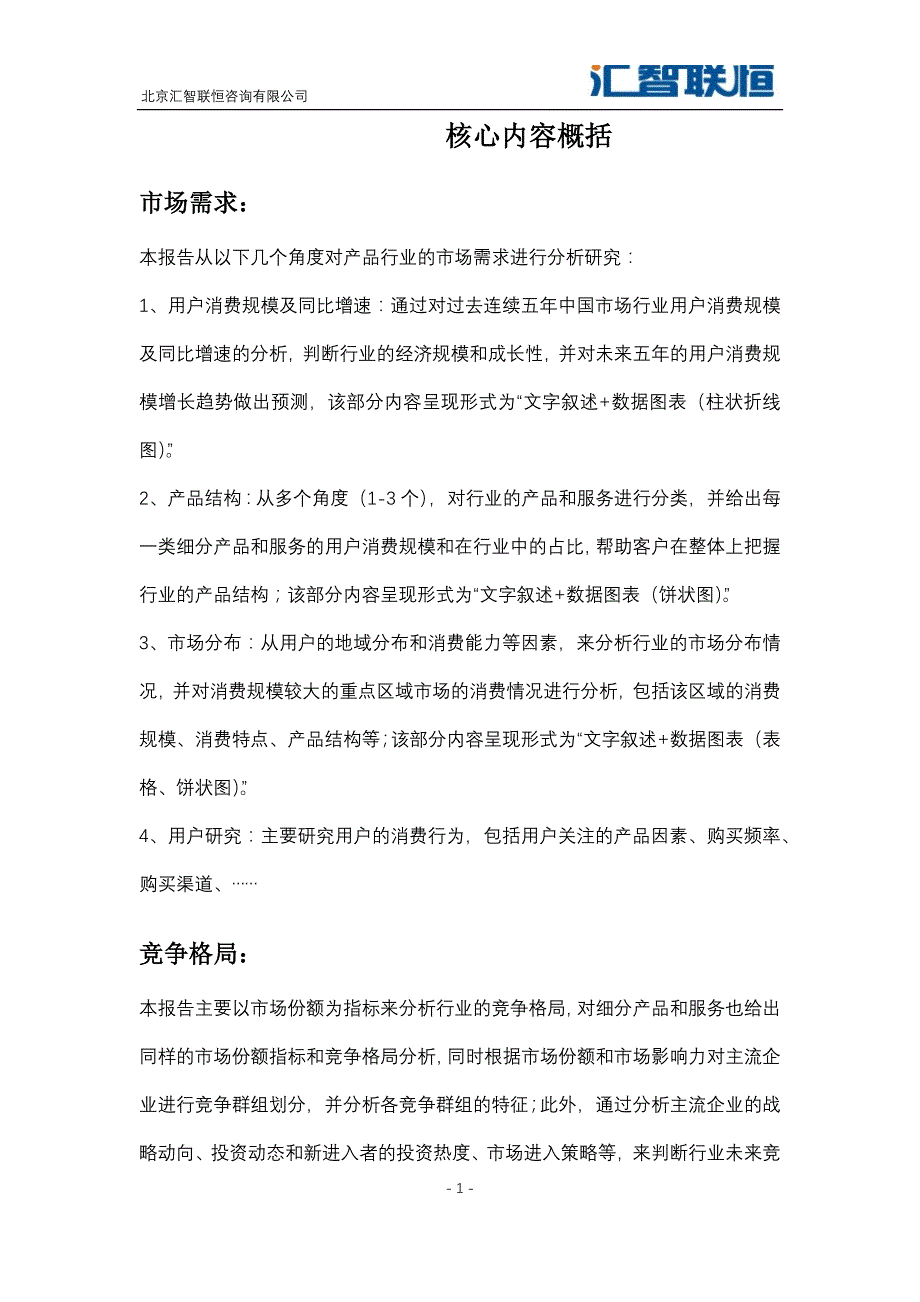 北京汇智联恒咨询有限公司

汇智联恒

核心内容概括

市场需求：

本报告从以下几个角度对产品行业的市场需求进行分析研究：

1、用户消费规模及同比增速：通过对过去连续五年中国市场行业用户消费规模及同比增速的分析，判断行业的经济规模和成长性，并对未来五年的用户消费规模增长趋势做出预测，该部分内容呈现形式为“文字叙述+数据图表（柱状折线图）”。

2、产品结构：从多个角度（1-3个），对行业的产品和服务进行分类，并给出每一类细分产品和服务的用户消费规模和在行业中的占比，帮助客户在整体上把握行业的产品结构；该部分内容呈现形式为“文字叙述+数据图表（饼状图）”。

3、市场分布：从用户的地域分布和消费能力等因素，来分析行业的市场分布情况，并对消费规模较大的重点区域市场的消费情况进行分析，包括该区域的消费规模、消费特点、产品结构等；该部分内容呈现形式为“文字叙述+数据图表（表格、饼状图）”。

4、用户研究：主要研究用户的消费行为，包括用户关注的产品因素、购买频率、购买渠道、……

竞争格局：

本报告主要以市场份额为指标来分析行业的竞争格局，对细分产品和服务也给出同样的市场份额指标和竞争格局分析，同时根据市场份额和市场影响力对主流企业进行竞争群组划分，并分析各竞争群组的特征；此外，通过分析主流企业的战略动向、投资动态和新进入者的投资热度、市场进入策略等，来判断行业未来竞

- 1 -